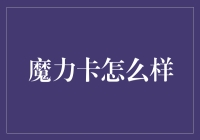 魔力卡怎么样